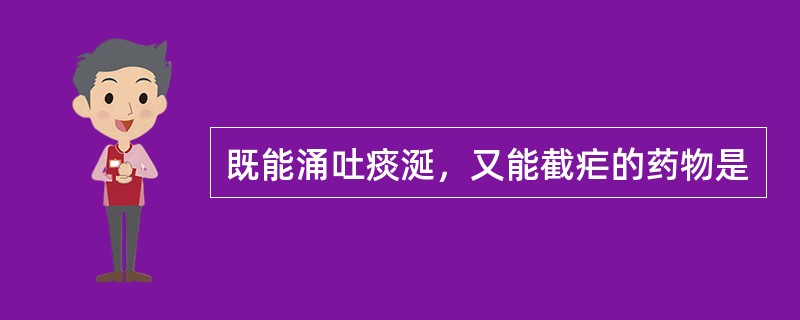 既能涌吐痰涎，又能截疟的药物是